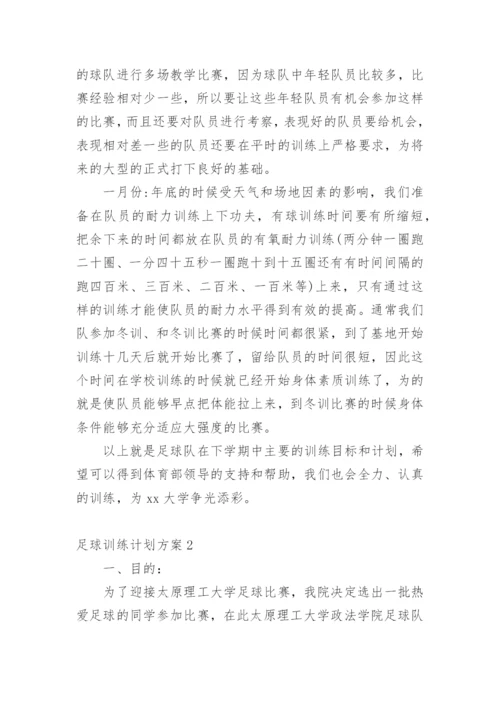 的球队进行多场教学比赛，因为球队中年轻队员比较多，比赛经验相对少一些，所以要让这些年轻队员有机会参加这样的比赛，而且还要对队员进行考察，表现好的队员要给机会，表现相对差一些的队员还要在平时的训练上严格要求，为将来的大型的正式打下良好的基础。

一月份:年底的时候受天气和场地因素的影响，我们准备在队员的耐力训练上下功夫，有球训练时间要有所缩短，把余下来的时间都放在队员的有氧耐力训练(两分钟一圈跑二十圈、一分四十五秒一圈跑十到十五圈还有有时间间隔的跑四百米、三百米、二百米、一百米等)上来，只有通过这样的训练才能使队员的耐力水平得到有效的提高。通常我们队参加冬训、和冬训比赛的时候时间都很紧，到了基地开始训练十几天后就开始比赛了，留给队员的时间很短，因此这个时间在学校训练的时候就已经开始身体素质训练了，为的就是使队员能够早点把体能拉上来，到冬训比赛的时候身体条件能够充分适应大强度的比赛。

以上就是足球队在下学期中主要的训练目标和计划，希望可以得到体育部领导的支持和帮助，我们也会全力、认真的训练，为 xx 大学争光添彩。

足球训练计划方案 2

一、目的:

为了迎接太原理工大学足球比赛，我院决定选出一批热爱足球的同学参加比赛，在此太原理工大学政法学院足球队